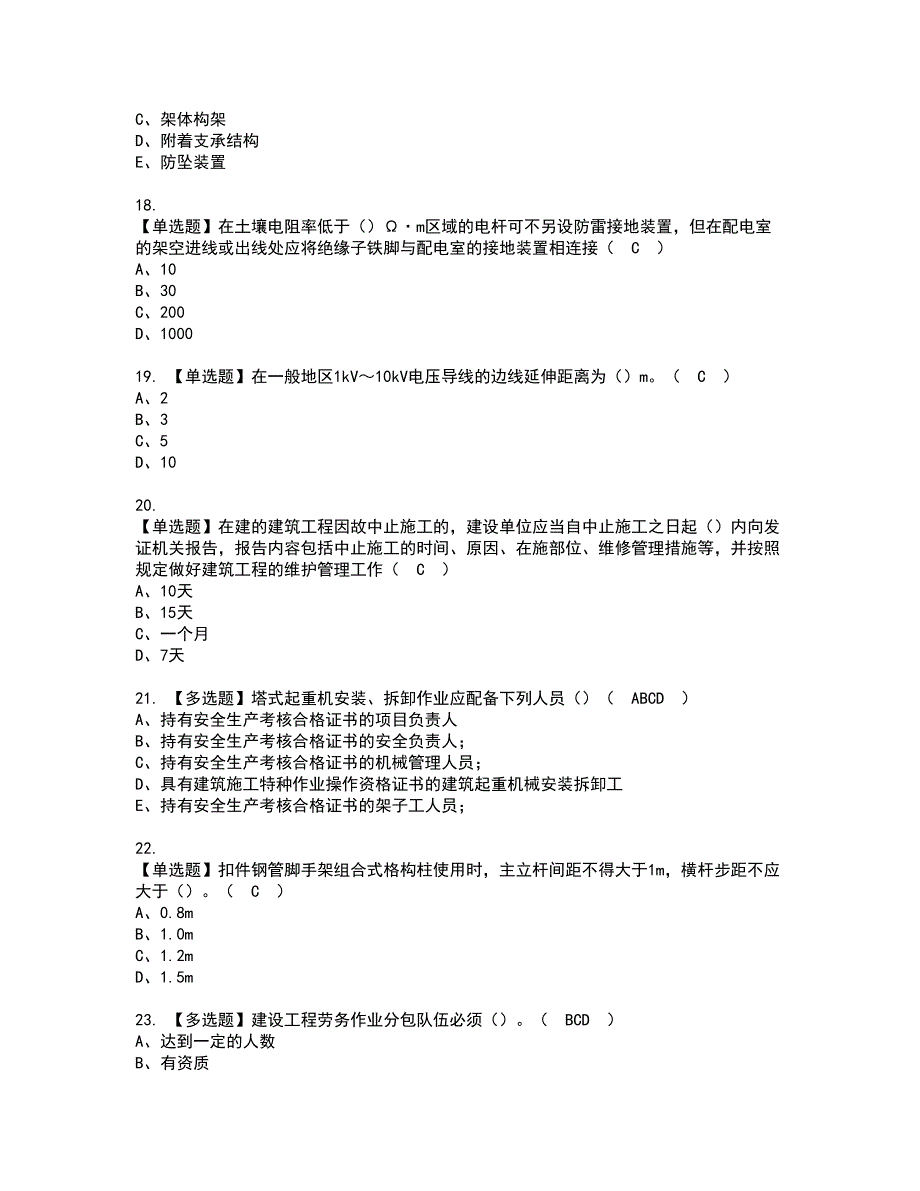 C、架体构架
D、附着支承结构
E、防坠装置

18.
【单选题】在土壤电阻率低于（）Ω·m区域的电杆可不另设防雷接地装置，但在配电室的架空进线或出线处应将绝缘子铁脚与配电室的接地装置相连接（ C ）
A、10
B、30
C、200
D、1000

19. 【单选题】在一般地区1kV～10kV电压导线的边线延伸距离为（）m。（ C ）
A、2
B、3
C、5
D、10

20.
【单选题】在建的建筑工程因故中止施工的，建设单位应当自中止施工之日起（）内向发证机关报告，报告内容包括中止施工的时间、原因、在施部位、维修管理措施等，并按照规定做好建筑工程的维护管理工作（ C ）
A、10天
B、15天
C、一个月
D、7天

21. 【多选题】塔式起重机安装、拆卸作业应配备下列人员（）（ ABCD ）
A、持有安全生产考核合格证书的项目负责人
B、持有安全生产考核合格证书的安全负责人；
C、持有安全生产考核合格证书的机械管理人员；
D、具有建筑施工特种作业操作资格证书的建筑起重机械安装拆卸工
E、持有安全生产考核合格证书的架子工人员；

22.
【单选题】扣件钢管脚手架组合式格构柱使用时，主立杆间距不得大于1m，横杆步距不应大于（）。（ C ）
A、0.8m
B、1.0m
C、1.2m
D、1.5m

23. 【多选题】建设工程劳务作业分包队伍必须（）。（ BCD ）
A、达到一定的人数
B、有资质